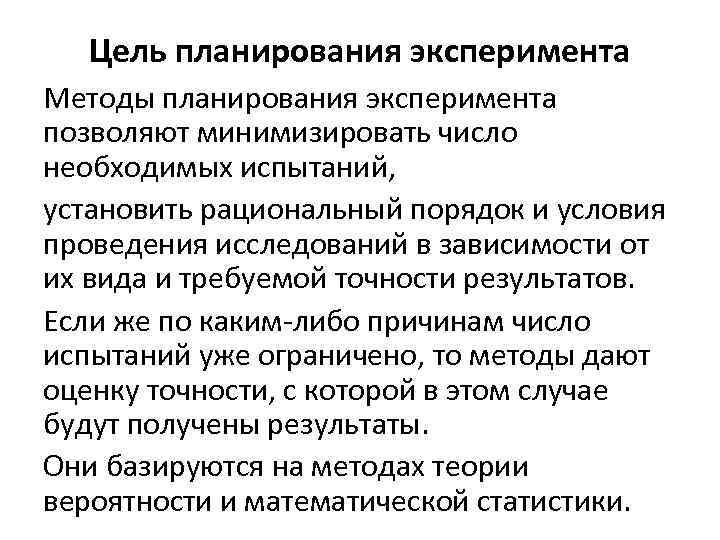 Цель планирования эксперимента

Методы планирования эксперимента позволяют минимизировать число необходимых испытаний,

установить рациональный порядок и условия проведения исследований в зависимости от их вида и требуемой точности результатов.

Если же по каким-либо причинам число испытаний уже ограничено, то методы дают оценку точности, с которой в этом случае будут получены результаты.

Они базируются на методах теории вероятности и математической статистики.